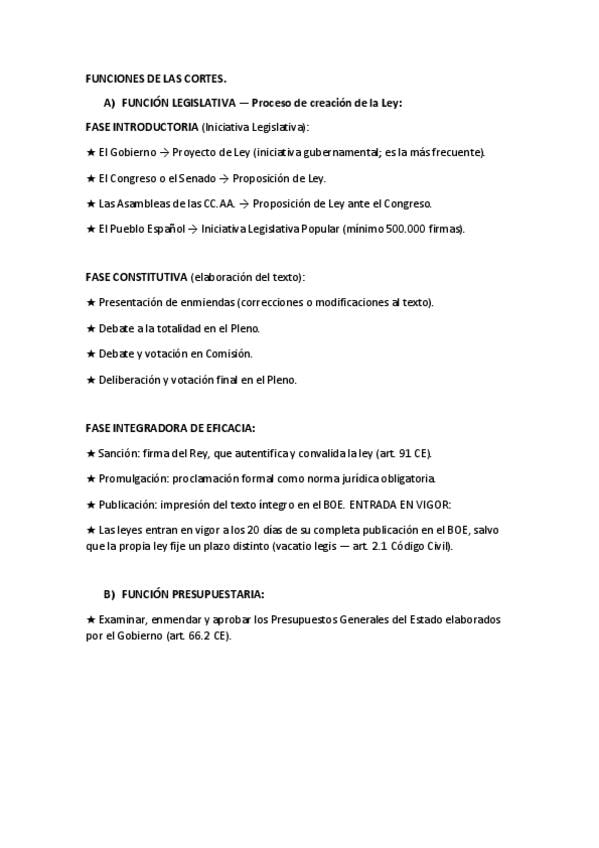 FUNCIONES DE LAS CORTES.

A) FUNCIÓN LEGISLATIVA — Proceso de creación de la Ley:

FASE INTRODUCTORIA (Iniciativa Legislativa):

★ El Gobierno → Proyecto de Ley (iniciativa gubernamental; es la más frecuente).

★ El Congreso o el Senado → Proposición de Ley.

★ Las Asambleas de las CC.AA. → Proposición de Ley ante el Congreso.

★ El Pueblo Español → Iniciativa Legislativa Popular (mínimo 500.000 firmas).

FASE CONSTITUTIVA (elaboración del texto):

★ Presentación de enmiendas (correcciones o modificaciones al texto).

★ Debate a la totalidad en el Pleno.

★ Debate y votación en Comisión.

★ Deliberación y votación final en el Pleno.

FASE INTEGRADORA DE EFICACIA:

★ Sanción: firma del Rey, que autentifica y convalida la ley (art. 91 CE).

★ Promulgación: proclamación formal como norma jurídica obligatoria.

★ Publicación: impresión del texto íntegro en el BOE. ENTRADA EN VIGOR:

★ Las leyes entran en vigor a los 20 días de su completa publicación en el BOE, salvo que la propia ley fije un plazo distinto (vacatio legis — art. 2.1 Código Civil).

B) FUNCIÓN PRESUPUESTARIA:

★ Examinar, enmendar y aprobar los Presupuestos Generales del Estado elaborados por el Gobierno (art. 66.2 CE).